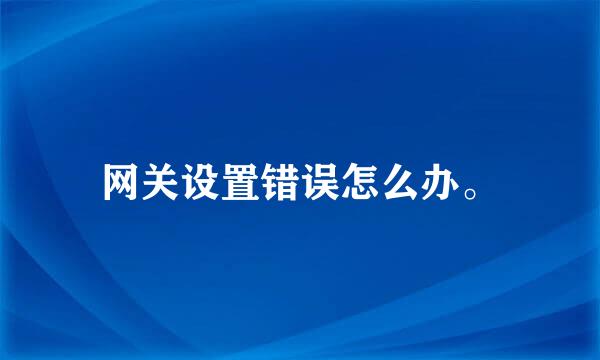 网关设置错误怎么办。